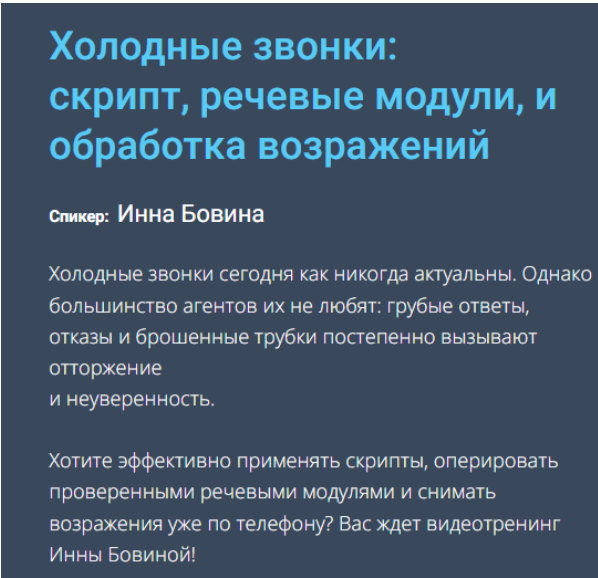 Холодные звонки: скрипт, речевые модули, и обработка возражений

Спикер: Инна Бовина

Холодные звонки сегодня как никогда актуальны. Однако большинство агентов их не любят: грубые ответы, отказы и брошенные трубки постепенно вызывают отторжение
и неуверенность.

Хотите эффективно применять скрипты, оперировать проверенными речевыми модулями и снимать возражения уже по телефону? Вас ждет видеотренинг Инны Бовиной!